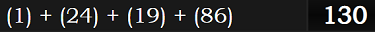 (1) + (24) + (19) + (86) 130